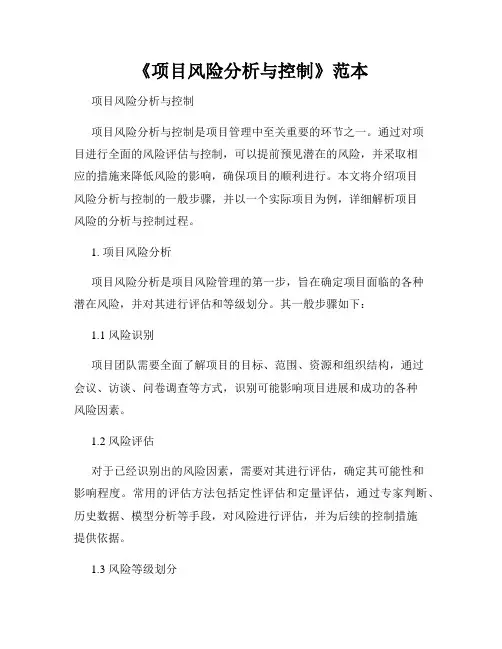 《项目风险分析与控制》范本

项目风险分析与控制

项目风险分析与控制是项目管理中至关重要的环节之一。通过对项目进行全面的风险评估与控制，可以提前预见潜在的风险，并采取相应的措施来降低风险的影响，确保项目的顺利进行。本文将介绍项目风险分析与控制的一般步骤，并以一个实际项目为例，详细解析项目风险的分析与控制过程。

1. 项目风险分析

项目风险分析是项目风险管理的第一步，旨在确定项目面临的各种潜在风险，并对其进行评估和等级划分。其一般步骤如下：

1.1 风险识别

项目团队需要全面了解项目的目标、范围、资源和组织结构，通过会议、访谈、问卷调查等方式，识别可能影响项目进展和成功的各种风险因素。

1.2 风险评估

对于已经识别出的风险因素，需要对其进行评估，确定其可能性和影响程度。常用的评估方法包括定性评估和定量评估，通过专家判断、历史数据、模型分析等手段，对风险进行评估，并为后续的控制措施提供依据。

1.3 风险等级划分